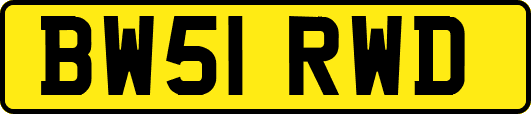 BW51 RWD